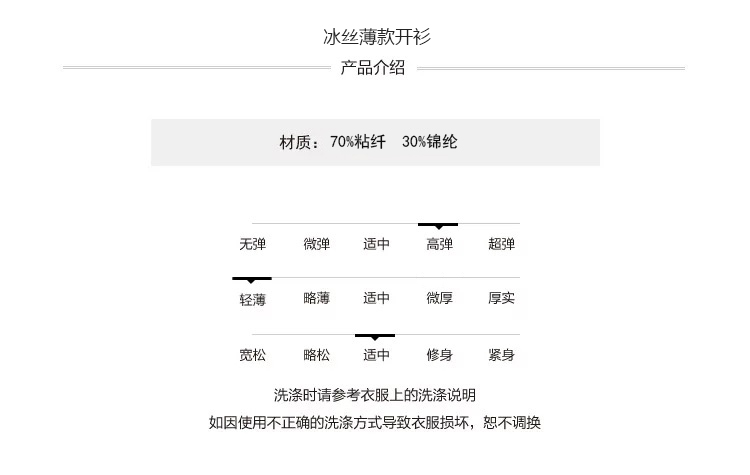 冰丝薄款开衫
产品介绍

材质：70%粘纤　30%锦纶

| 无弹 | 微弹 | 适中 | 高弹 | 超弹 |
|---|---|---|---|---|
| 轻薄 | 略薄 | 适中 | 微厚 | 厚实 |
| 宽松 | 略松 | 适中 | 修身 | 紧身 |

洗涤时请参考衣服上的洗涤说明
如因使用不正确的洗涤方式导致衣服损坏，恕不调换